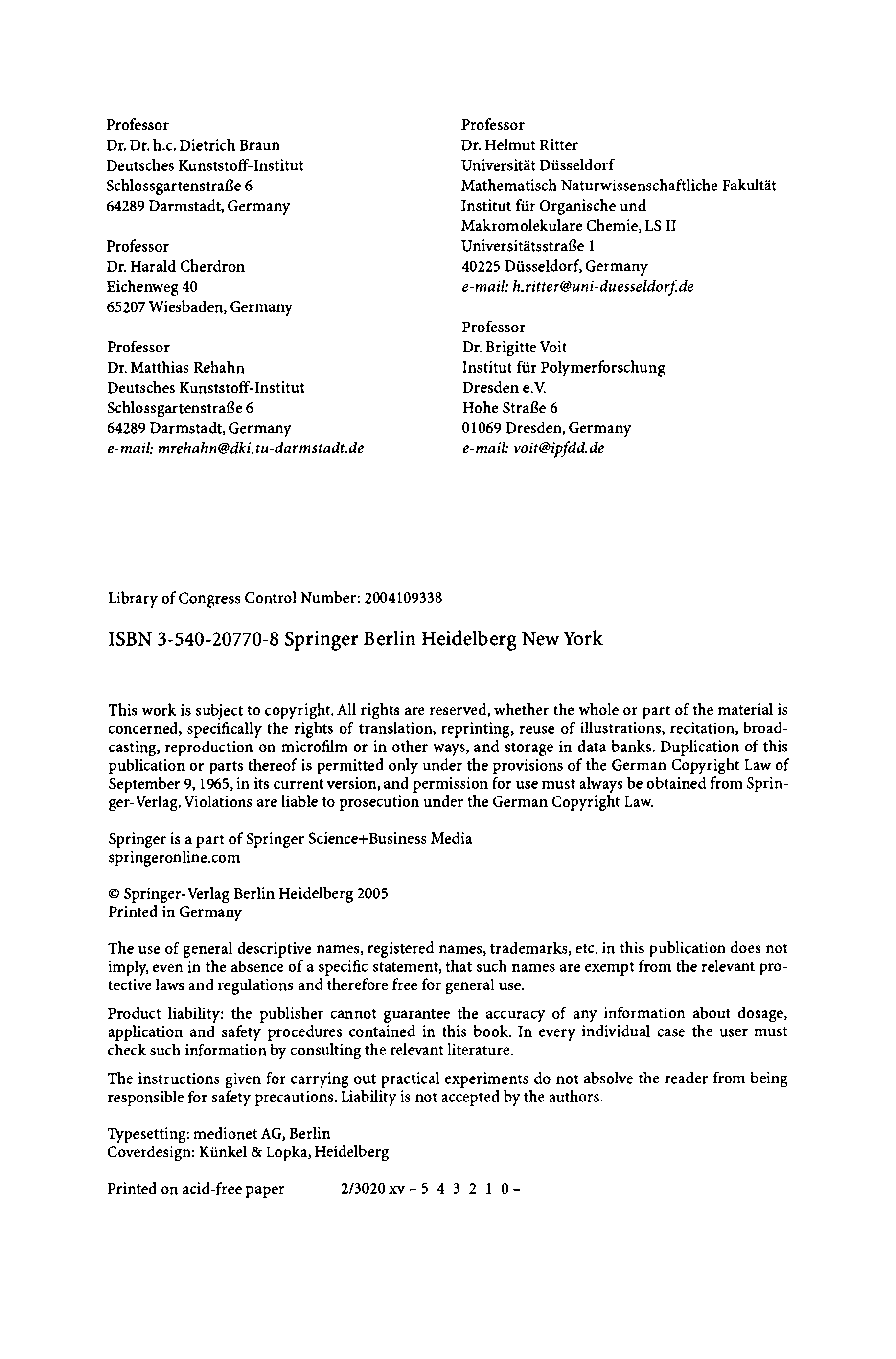 Professor
Dr. Dr. h.c. Dietrich Braun
Deutsches Kunststoff-Institut
Schlossgartenstraße 6
64289 Darmstadt, Germany

Professor
Dr. Harald Cherdron
Eichenweg 40
65207 Wiesbaden, Germany

Professor
Dr. Matthias Rehahn
Deutsches Kunststoff-Institut
Schlossgartenstraße 6
64289 Darmstadt, Germany
e-mail: mrehahn@dki.tu-darmstadt.de

Professor
Dr. Helmut Ritter
Universität Düsseldorf
Mathematisch Naturwissenschaftliche Fakultät
Institut für Organische und
Makromolekulare Chemie, LS II
Universitätsstraße 1
40225 Düsseldorf, Germany
e-mail: h.ritter@uni-duesseldorf.de

Professor
Dr. Brigitte Voit
Institut für Polymerforschung
Dresden e.V.
Hohe Straße 6
01069 Dresden, Germany
e-mail: voit@ipfdd.de

Library of Congress Control Number: 2004109338

ISBN 3-540-20770-8 Springer Berlin Heidelberg New York

This work is subject to copyright. All rights are reserved, whether the whole or part of the material is concerned, specifically the rights of translation, reprinting, reuse of illustrations, recitation, broadcasting, reproduction on microfilm or in other ways, and storage in data banks. Duplication of this publication or parts thereof is permitted only under the provisions of the German Copyright Law of September 9, 1965, in its current version, and permission for use must always be obtained from Springer-Verlag. Violations are liable to prosecution under the German Copyright Law.

Springer is a part of Springer Science+Business Media
springeronline.com

© Springer-Verlag Berlin Heidelberg 2005
Printed in Germany

The use of general descriptive names, registered names, trademarks, etc. in this publication does not imply, even in the absence of a specific statement, that such names are exempt from the relevant protective laws and regulations and therefore free for general use.

Product liability: the publisher cannot guarantee the accuracy of any information about dosage, application and safety procedures contained in this book. In every individual case the user must check such information by consulting the relevant literature.

The instructions given for carrying out practical experiments do not absolve the reader from being responsible for safety precautions. Liability is not accepted by the authors.

Typesetting: medionet AG, Berlin
Coverdesign: Künkel & Lopka, Heidelberg

Printed on acid-free paper 2/3020 xv – 5 4 3 2 1 0 –